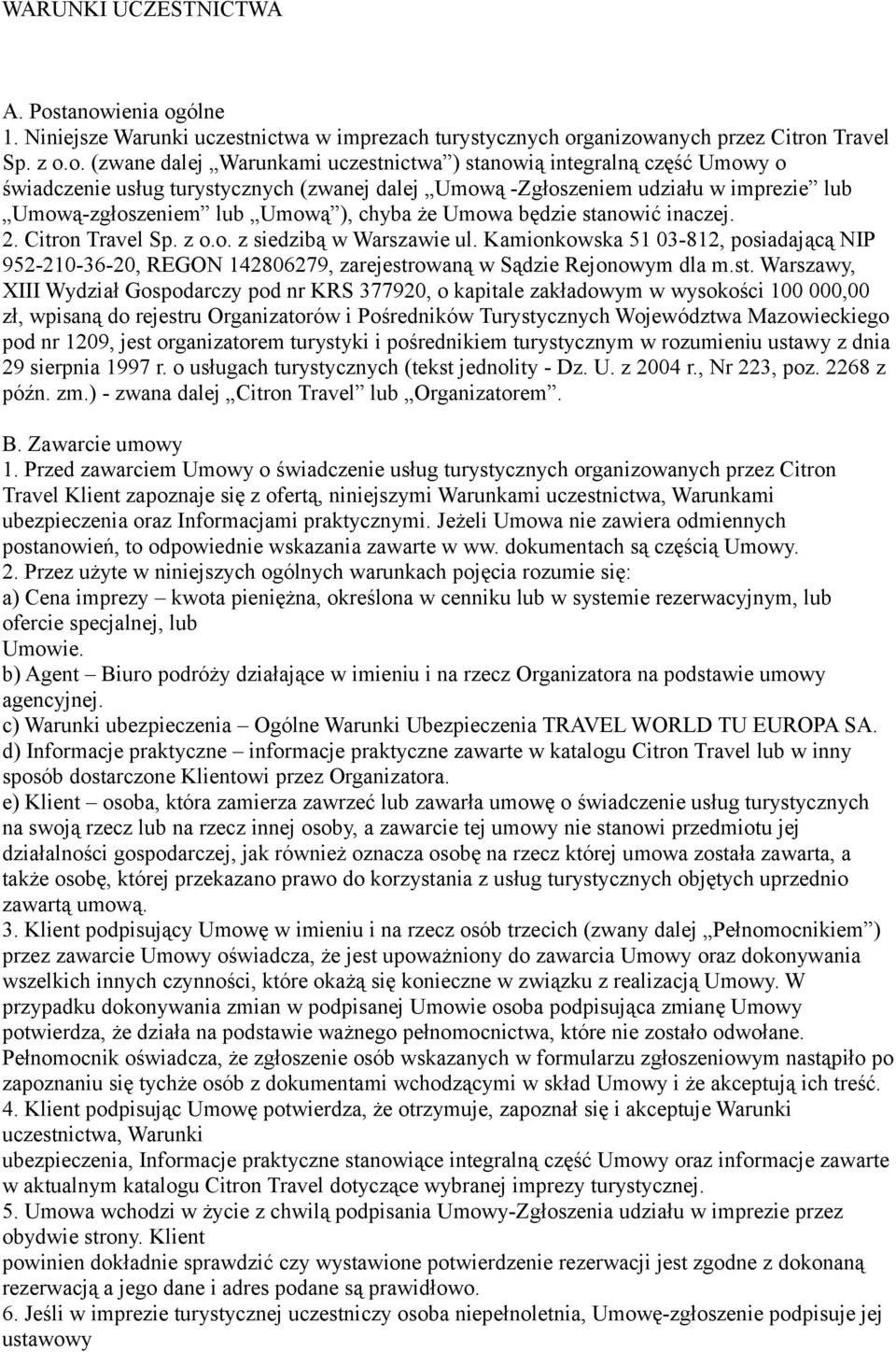 WARUNKI UCZESTNICTWA

A. Postanowienia ogólne
1. Niniejsze Warunki uczestnictwa w imprezach turystycznych organizowanych przez Citron Travel Sp. z o.o. (zwane dalej „Warunkami uczestnictwa”) stanowią integralną część Umowy o świadczenie usług turystycznych (zwanej dalej „Umową -Zgłoszeniem udziału w imprezie” lub „Umową-zgłoszeniem” lub „Umową”), chyba że Umowa będzie stanowić inaczej.
2. Citron Travel Sp. z o.o. z siedzibą w Warszawie ul. Kamionkowska 51 03-812, posiadającą NIP 952-210-36-20, REGON 142806279, zarejestrowaną w Sądzie Rejonowym dla m.st. Warszawy, XIII Wydział Gospodarczy pod nr KRS 377920, o kapitale zakładowym w wysokości 100 000,00 zł, wpisaną do rejestru Organizatorów i Pośredników Turystycznych Województwa Mazowieckiego pod nr 1209, jest organizatorem turystyki i pośrednikiem turystycznym w rozumieniu ustawy z dnia 29 sierpnia 1997 r. o usługach turystycznych (tekst jednolity - Dz. U. z 2004 r., Nr 223, poz. 2268 z późn. zm.) - zwana dalej „Citron Travel” lub „Organizatorem”.

B. Zawarcie umowy
1. Przed zawarciem Umowy o świadczenie usług turystycznych organizowanych przez Citron Travel Klient zapoznaje się z ofertą, niniejszymi Warunkami uczestnictwa, Warunkami ubezpieczenia oraz Informacjami praktycznymi. Jeżeli Umowa nie zawiera odmiennych postanowień, to odpowiednie wskazania zawarte w ww. dokumentach są częścią Umowy.
2. Przez użyte w niniejszych ogólnych warunkach pojęcia rozumie się:
a) Cena imprezy – kwota pieniężna, określona w cenniku lub w systemie rezerwacyjnym, lub ofercie specjalnej, lub Umowie.
b) Agent – Biuro podróży działające w imieniu i na rzecz Organizatora na podstawie umowy agencyjnej.
c) Warunki ubezpieczenia – Ogólne Warunki Ubezpieczenia TRAVEL WORLD TU EUROPA SA.
d) Informacje praktyczne – informacje praktyczne zawarte w katalogu Citron Travel lub w inny sposób dostarczone Klientowi przez Organizatora.
e) Klient – osoba, która zamierza zawrzeć lub zawarła umowę o świadczenie usług turystycznych na swoją rzecz lub na rzecz innej osoby, a zawarcie tej umowy nie stanowi przedmiotu jej działalności gospodarczej, jak również oznacza osobę na rzecz której umowa została zawarta, a także osobę, której przekazano prawo do korzystania z usług turystycznych objętych uprzednio zawartą umową.
3. Klient podpisujący Umowę w imieniu i na rzecz osób trzecich (zwany dalej „Pełnomocnikiem”) przez zawarcie Umowy oświadcza, że jest upoważniony do zawarcia Umowy oraz dokonywania wszelkich innych czynności, które okażą się konieczne w związku z realizacją Umowy. W przypadku dokonywania zmian w podpisanej Umowie osoba podpisująca zmianę Umowy potwierdza, że działa na podstawie ważnego pełnomocnictwa, które nie zostało odwołane. Pełnomocnik oświadcza, że zgłoszenie osób wskazanych w formularzu zgłoszeniowym nastąpiło po zapoznaniu się tychże osób z dokumentami wchodzącymi w skład Umowy i że akceptują ich treść.
4. Klient podpisując Umowę potwierdza, że otrzymuje, zapoznał się i akceptuje Warunki uczestnictwa, Warunki
ubezpieczenia, Informacje praktyczne stanowiące integralną część Umowy oraz informacje zawarte w aktualnym katalogu Citron Travel dotyczące wybranej imprezy turystycznej.
5. Umowa wchodzi w życie z chwilą podpisania Umowy-Zgłoszenia udziału w imprezie przez obydwie strony. Klient
powinien dokładnie sprawdzić czy wystawione potwierdzenie rezerwacji jest zgodne z dokonaną rezerwacją a jego dane i adres podane są prawidłowo.
6. Jeśli w imprezie turystycznej uczestniczy osoba niepełnoletnia, Umowę-zgłoszenie podpisuje jej ustawowy